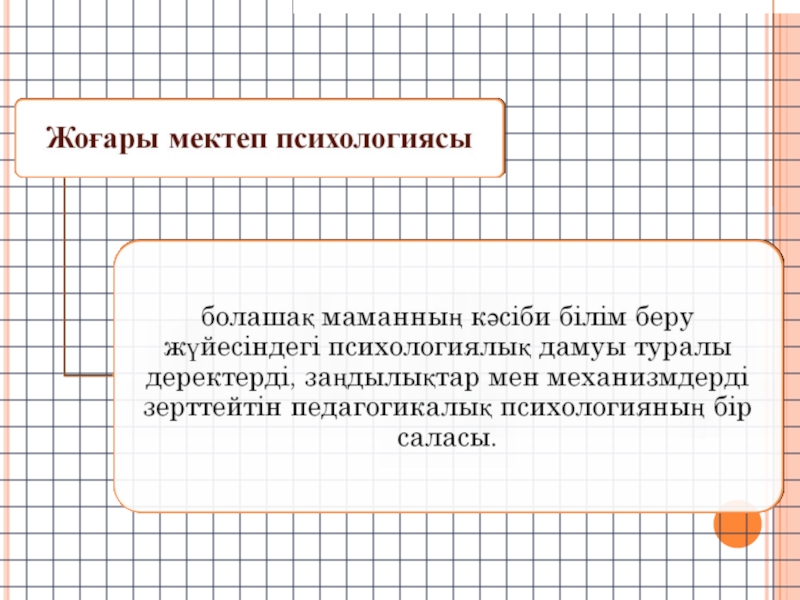 Жоғары мектеп психологиясы

болашақ маманның кәсіби білім беру жүйесіндегі психологиялық дамуы туралы деректерді, заңдылықтар мен механизмдерді зерттейтін педагогикалық психологияның бір саласы.